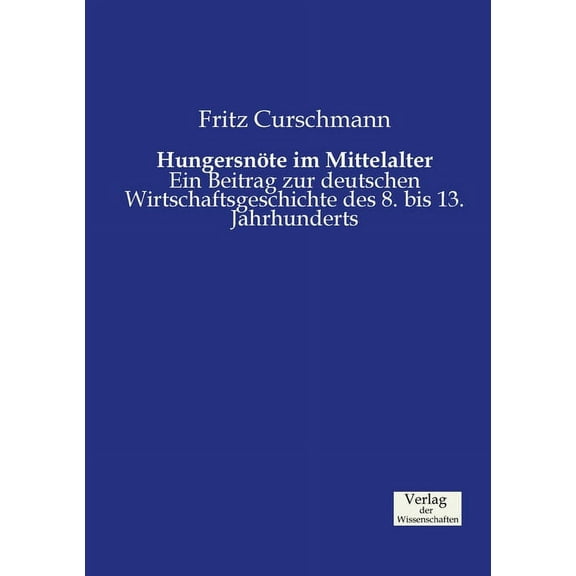 Fritz Curschmann

Hungersnöte im Mittelalter
Ein Beitrag zur deutschen Wirtschaftsgeschichte des 8. bis 13. Jahrhunderts

Verlag
der
Wissenschaften